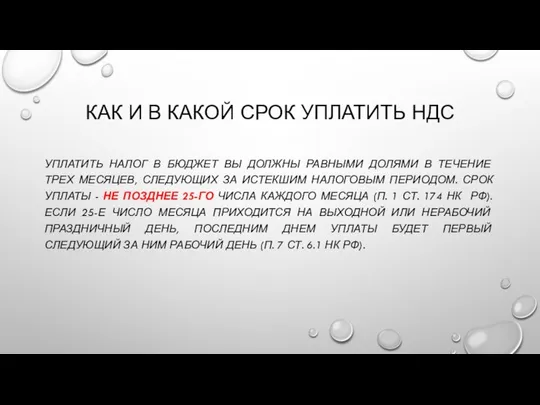 КАК И В КАКОЙ СРОК УПЛАТИТЬ НДС

УПЛАТИТЬ НАЛОГ В БЮДЖЕТ ВЫ ДОЛЖНЫ РАВНЫМИ ДОЛЯМИ В ТЕЧЕНИЕ ТРЕХ МЕСЯЦЕВ, СЛЕДУЮЩИХ ЗА ИСТЕКШИМ НАЛОГОВЫМ ПЕРИОДОМ. СРОК УПЛАТЫ - НЕ ПОЗДНЕЕ 25-ГО ЧИСЛА КАЖДОГО МЕСЯЦА (П. 1 СТ. 174 НК РФ). ЕСЛИ 25-Е ЧИСЛО МЕСЯЦА ПРИХОДИТСЯ НА ВЫХОДНОЙ ИЛИ НЕРАБОЧИЙ ПРАЗДНИЧНЫЙ ДЕНЬ, ПОСЛЕДНИМ ДНЕМ УПЛАТЫ БУДЕТ ПЕРВЫЙ СЛЕДУЮЩИЙ ЗА НИМ РАБОЧИЙ ДЕНЬ (П. 7 СТ. 6.1 НК РФ).